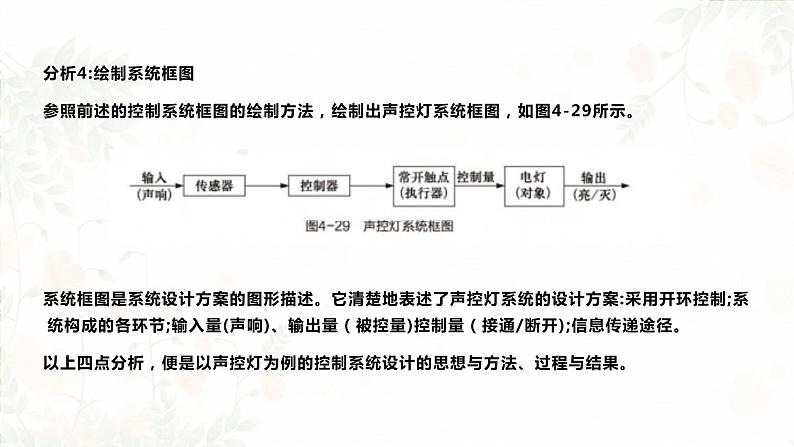 分析4:绘制系统框图

参照前述的控制系统框图的绘制方法，绘制出声控灯系统框图，如图4-29所示。

输入
(声响)

传感器

控制器

常开触点
(执行器)

控制量

电灯
(对象)

输出
(亮/灭)

图4-29 声控灯系统框图

系统框图是系统设计方案的图形描述。它清楚地表述了声控灯系统的设计方案:采用开环控制;系统构成的各环节;输入量(声响)、输出量（被控量)控制量（接通/断开);信息传递途径。

以上四点分析，便是以声控灯为例的控制系统设计的思想与方法、过程与结果。